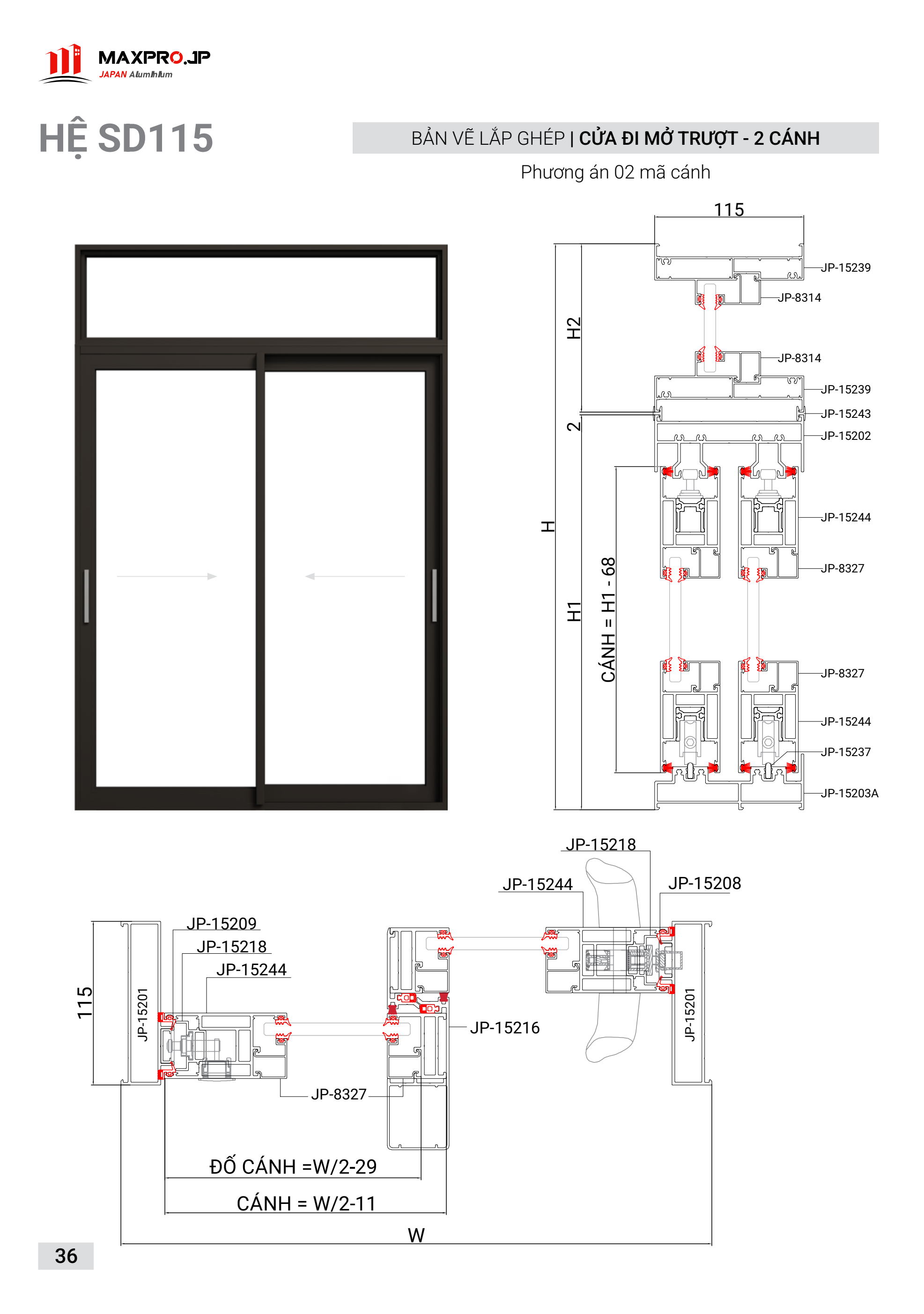 MAXPRO.JP
JAPAN Aluminium

HỆ SD115

BẢN VẼ LẮP GHÉP | CỬA ĐI MỞ TRƯỢT - 2 CÁNH

Phương án 02 mã cánh

115
JP-15239
JP-8314
JP-8314
JP-15239
JP-15243
JP-15202
JP-15244
JP-8327
JP-8327
JP-15244
JP-15237
JP-15203A
H2
2
H
H1
CÁNH = H1 - 68

JP-15218
JP-15244
JP-15208
JP-15209
JP-15218
JP-15244
115
JP-15201
JP-15216
JP-15201
JP-8327
ĐỐ CÁNH =W/2-29
CÁNH = W/2-11
W

36